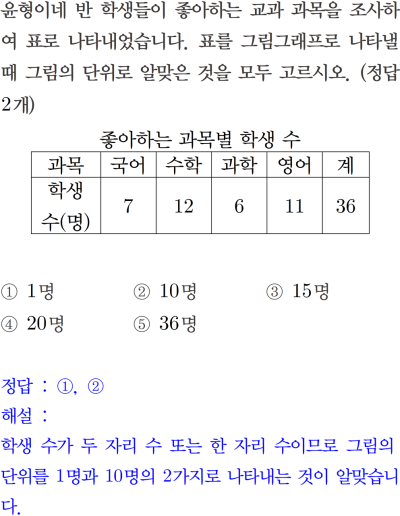 윤형이네 반 학생들이 좋아하는 교과 과목을 조사하여 표로 나타내었습니다. 표를 그림그래프로 나타낼 때 그림의 단위로 알맞은 것을 모두 고르시오. (정답 2개)

좋아하는 과목별 학생 수

| 과목 | 국어 | 수학 | 과학 | 영어 | 계 |
|---|---|---|---|---|---|
| 학생 수(명) | 7 | 12 | 6 | 11 | 36 |

① 1명 ② 10명 ③ 15명
④ 20명 ⑤ 36명

정답 : ①, ②
해설 :
학생 수가 두 자리 수 또는 한 자리 수이므로 그림의 단위를 1명과 10명의 2가지로 나타내는 것이 알맞습니다.